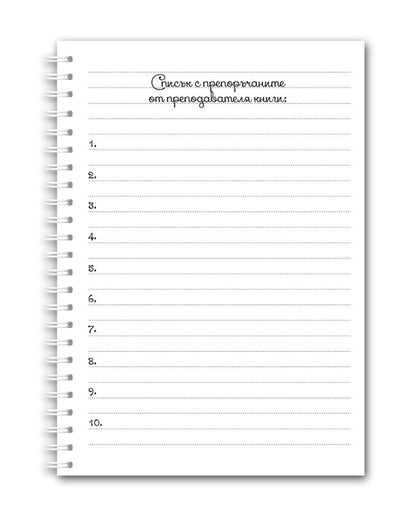 Списък с препоръчаните от преподавателя книги:

1.

2.

3.

4.

5.

6.

7.

8.

9.

10.